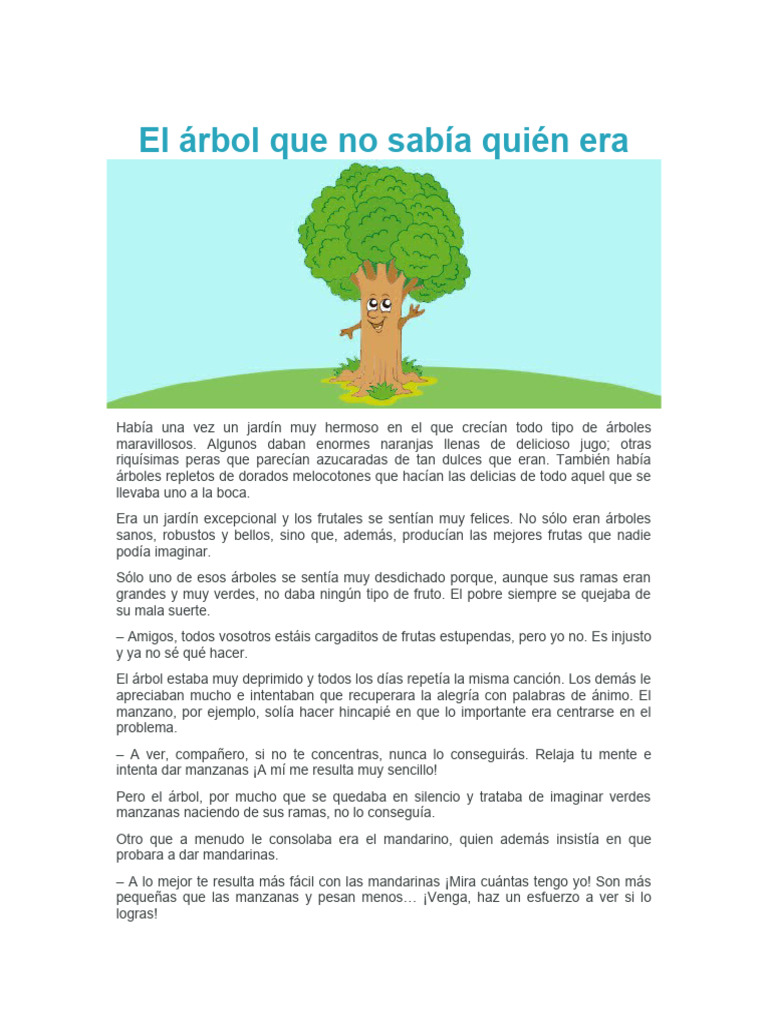 El árbol que no sabía quién era

Había una vez un jardín muy hermoso en el que crecían todo tipo de árboles maravillosos. Algunos daban enormes naranjas llenas de delicioso jugo; otras riquísimas peras que parecían azucaradas de tan dulces que eran. También había árboles repletos de dorados melocotones que hacían las delicias de todo aquel que se llevaba uno a la boca.

Era un jardín excepcional y los frutales se sentían muy felices. No sólo eran árboles sanos, robustos y bellos, sino que, además, producían las mejores frutas que nadie podía imaginar.

Sólo uno de esos árboles se sentía muy desdichado porque, aunque sus ramas eran grandes y muy verdes, no daba ningún tipo de fruto. El pobre siempre se quejaba de su mala suerte.

– Amigos, todos vosotros estáis cargaditos de frutas estupendas, pero yo no. Es injusto y ya no sé qué hacer.

El árbol estaba muy deprimido y todos los días repetía la misma canción. Los demás le apreciaban mucho e intentaban que recuperara la alegría con palabras de ánimo. El manzano, por ejemplo, solía hacer hincapié en que lo importante era centrarse en el problema.

– A ver, compañero, si no te concentras, nunca lo conseguirás. Relaja tu mente e intenta dar manzanas ¡A mí me resulta muy sencillo!

Pero el árbol, por mucho que se quedaba en silencio y trataba de imaginar verdes manzanas naciendo de sus ramas, no lo conseguía.

Otro que a menudo le consolaba era el mandarino, quien además insistía en que probara a dar mandarinas.

– A lo mejor te resulta más fácil con las mandarinas ¡Mira cuántas tengo yo! Son más pequeñas que las manzanas y pesan menos… ¡Venga, haz un esfuerzo a ver si lo logras!